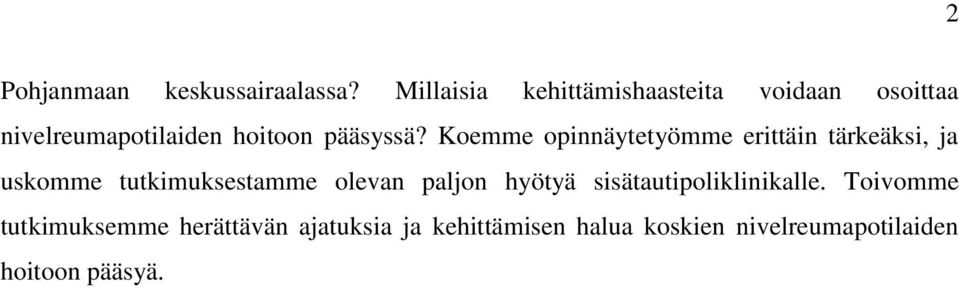 2

Pohjanmaan keskussairaalassa? Millaisia kehittämishaasteita voidaan osoittaa nivelreumapotilaiden hoitoon pääsyssä? Koemme opinnäytetyömme erittäin tärkeäksi, ja uskomme tutkimuksestamme olevan paljon hyötyä sisätautipoliklinikalle. Toivomme tutkimuksemme herättävän ajatuksia ja kehittämisen halua koskien nivelreumapotilaiden hoitoon pääsyä.